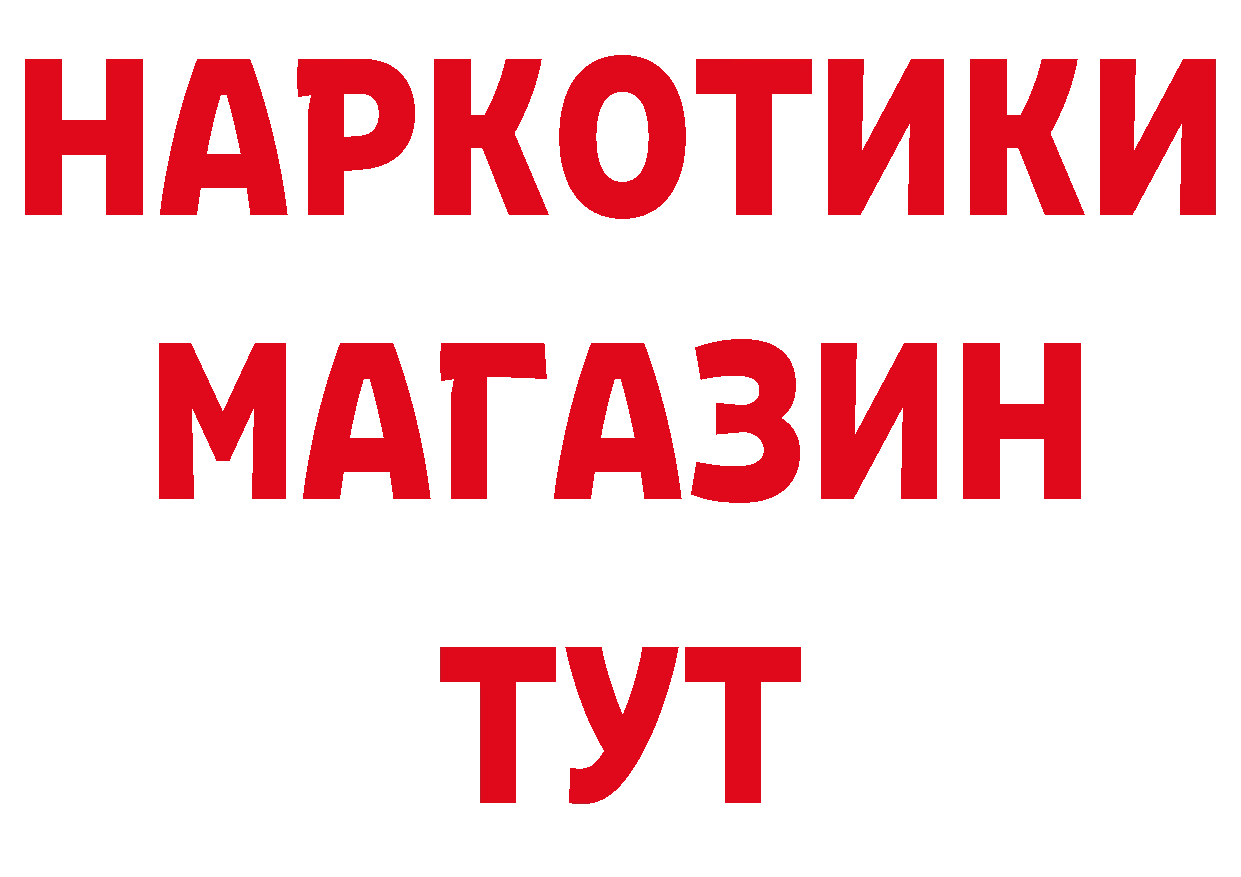 НАРКОТИКИ
МАГАЗИН
ТУТ